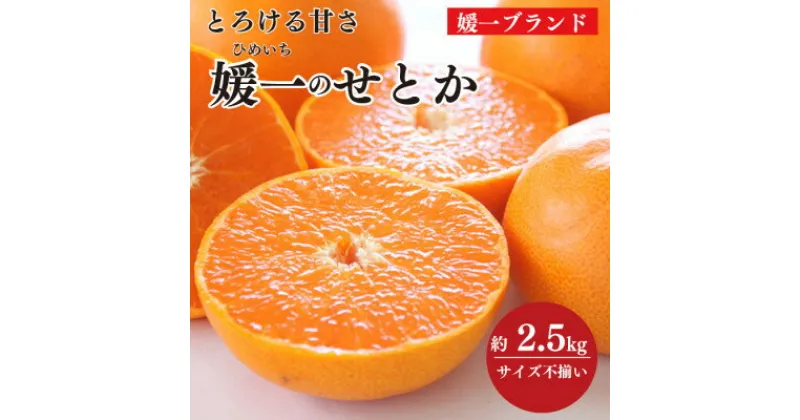 とろける甘さ

媛一ブランド

ひめいち
媛一のせとか

約 2.5kg
サイズ不揃い